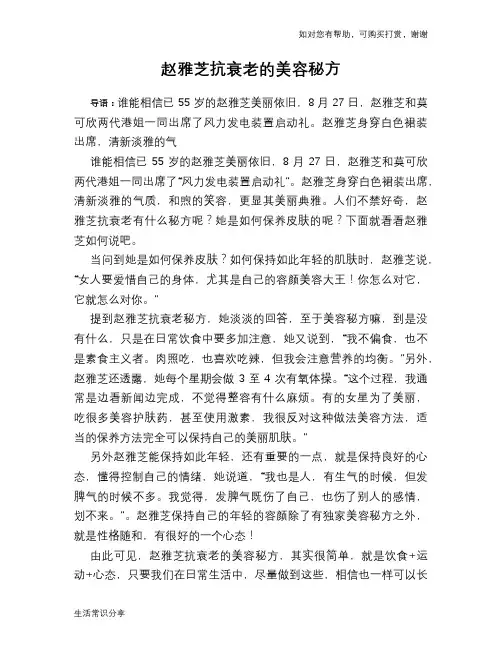 如对您有帮助，可购买打赏，谢谢

赵雅芝抗衰老的美容秘方

导语：谁能相信已 55 岁的赵雅芝美丽依旧，8 月 27 日，赵雅芝和莫可欣两代港姐一同出席了风力发电装置启动礼。赵雅芝身穿白色裙装出席，清新淡雅的气

谁能相信已 55 岁的赵雅芝美丽依旧，8 月 27 日，赵雅芝和莫可欣两代港姐一同出席了“风力发电装置启动礼”。赵雅芝身穿白色裙装出席，清新淡雅的气质，和煦的笑容，更显其美丽典雅。人们不禁好奇，赵雅芝抗衰老有什么秘方呢？她是如何保养皮肤的呢？下面就看看赵雅芝如何说吧。

当问到她是如何保养皮肤？如何保持如此年轻的肌肤时，赵雅芝说，“女人要爱惜自己的身体，尤其是自己的容颜美容大王！你怎么对它，它就怎么对你。”

提到赵雅芝抗衰老秘方，她淡淡的回答，至于美容秘方嘛，到是没有什么，只是在日常饮食中要多加注意，她又说到，“我不偏食，也不是素食主义者。肉照吃，也喜欢吃辣，但我会注意营养的均衡。”另外，赵雅芝还透露，她每个星期会做 3 至 4 次有氧体操。“这个过程，我通常是边看新闻边完成，不觉得整容有什么麻烦。有的女星为了美丽，吃很多美容护肤药，甚至使用激素，我很反对这种做法美容方法，适当的保养方法完全可以保持自己的美丽肌肤。”

另外赵雅芝能保持如此年轻，还有重要的一点，就是保持良好的心态，懂得控制自己的情绪，她说道，“我也是人，有生气的时候，但发脾气的时候不多。我觉得，发脾气既伤了自己，也伤了别人的感情，划不来。”。赵雅芝保持自己的年轻的容颜除了有独家美容秘方之外，就是性格随和，有很好的一个心态！

由此可见，赵雅芝抗衰老的美容秘方，其实很简单，就是饮食+运动+心态，只要我们在日常生活中，尽量做到这些，相信也一样可以长

生活常识分享